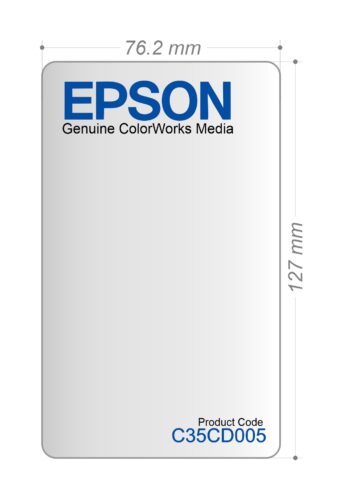 76.2 mm

EPSON
Genuine ColorWorks Media

127 mm

Product Code
C35CD005